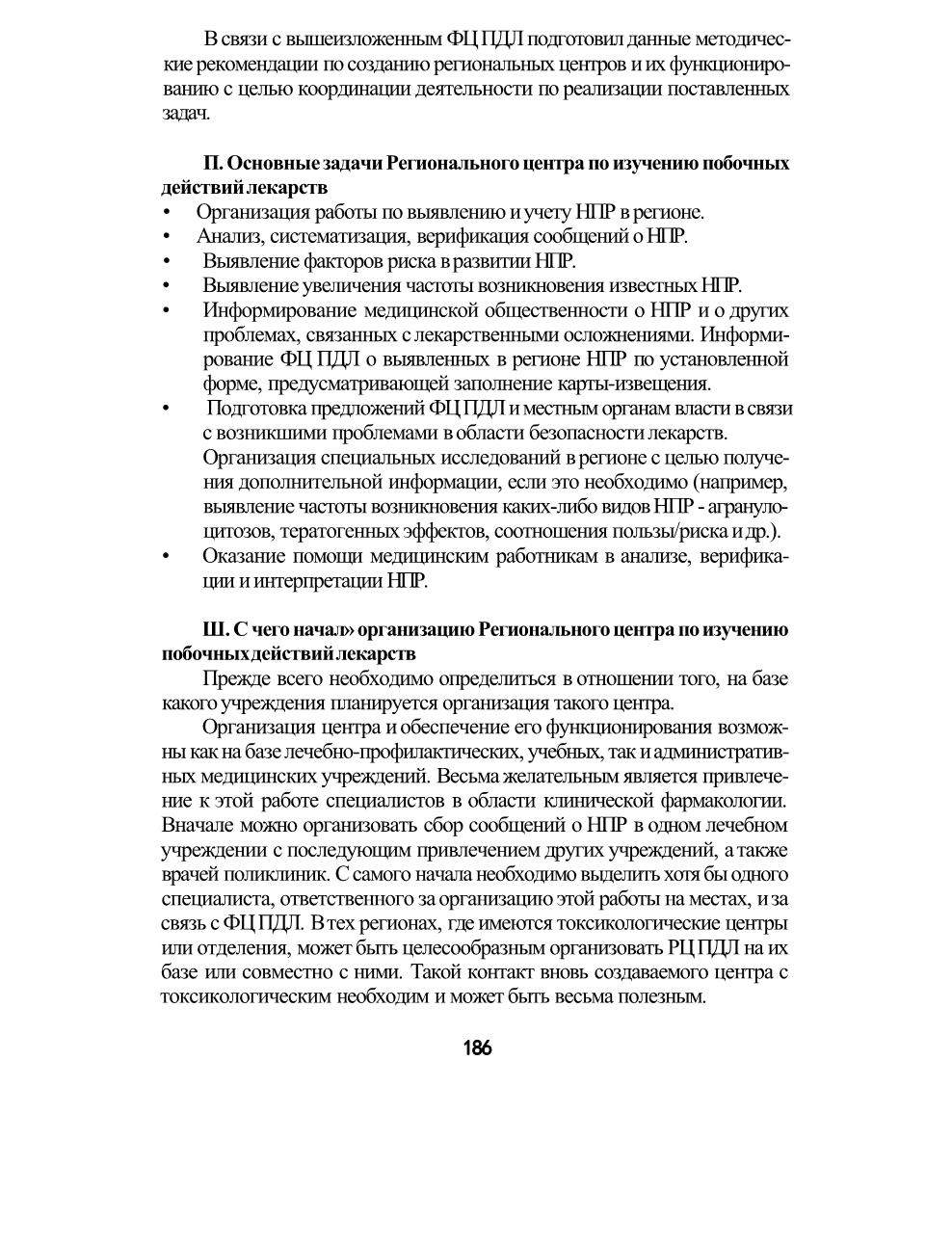 В связи с вышеизложенным ФЦ ПДЛ подготовил данные методические рекомендации по созданию региональных центров и их функционированию с целью координации деятельности по реализации поставленных задач.

П. Основные задачи Регионального центра по изучению побочных действий лекарств
• Организация работы по выявлению и учету НПР в регионе.
• Анализ, систематизация, верификация сообщений о НПР.
• Выявление факторов риска в развитии НПР.
• Выявление увеличения частоты возникновения известных НПР.
• Информирование медицинской общественности о НПР и о других проблемах, связанных с лекарственными осложнениями. Информирование ФЦ ПДЛ о выявленных в регионе НПР по установленной форме, предусматривающей заполнение карты-извещения.
• Подготовка предложений ФЦ ПДЛ и местным органам власти в связи с возникшими проблемами в области безопасности лекарств. Организация специальных исследований в регионе с целью получения дополнительной информации, если это необходимо (например, выявление частоты возникновения каких-либо видов НПР - агранулоцитозов, тератогенных эффектов, соотношения пользы/риска и др.).
• Оказание помощи медицинским работникам в анализе, верификации и интерпретации НПР.

Ш. С чего начал» организацию Регионального центра по изучению побочных действий лекарств
Прежде всего необходимо определиться в отношении того, на базе какого учреждения планируется организация такого центра.

Организация центра и обеспечение его функционирования возможны как на базе лечебно-профилактических, учебных, так и административных медицинских учреждений. Весьма желательным является привлечение к этой работе специалистов в области клинической фармакологии. Вначале можно организовать сбор сообщений о НПР в одном лечебном учреждении с последующим привлечением других учреждений, а также врачей поликлиник. С самого начала необходимо выделить хотя бы одного специалиста, ответственного за организацию этой работы на местах, и за связь с ФЦ ПДЛ. В тех регионах, где имеются токсикологические центры или отделения, может быть целесообразным организовать РЦ ПДЛ на их базе или совместно с ними. Такой контакт вновь создаваемого центра с токсикологическим необходим и может быть весьма полезным.

186